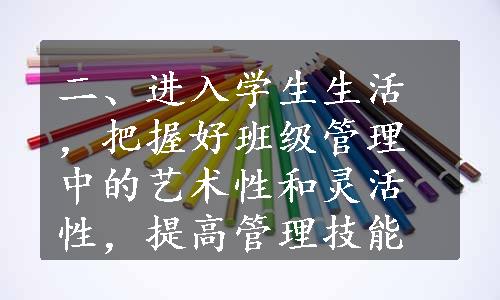 二、进入学生生活，把握好班级管理中的艺术性和灵活性，提高管理技能